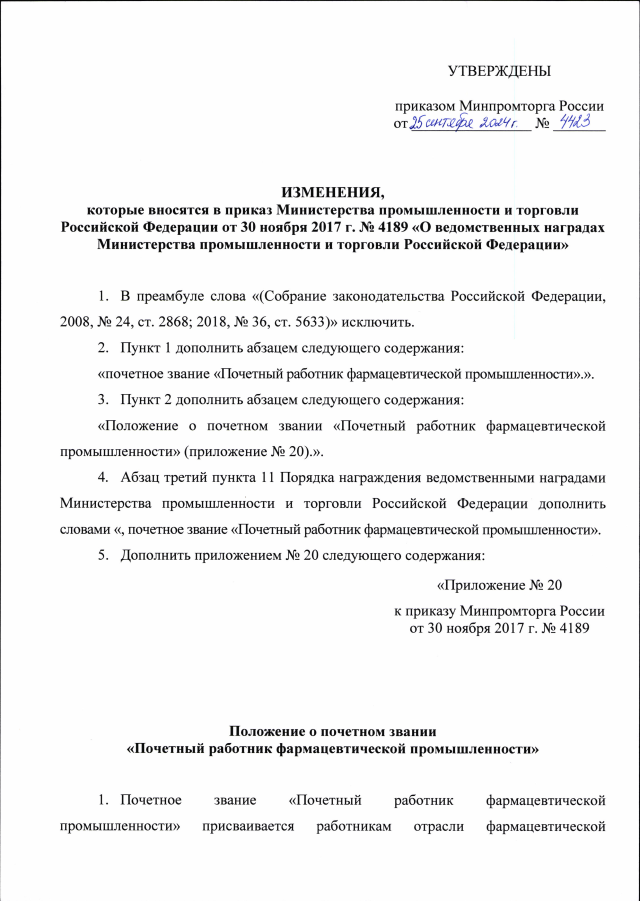 УТВЕРЖДЕНЫ

приказом Минпромторга России
от 25 сентября 2024 г. № 4423

ИЗМЕНЕНИЯ,
которые вносятся в приказ Министерства промышленности и торговли Российской Федерации от 30 ноября 2017 г. № 4189 «О ведомственных наградах Министерства промышленности и торговли Российской Федерации»

1. В преамбуле слова «(Собрание законодательства Российской Федерации, 2008, № 24, ст. 2868; 2018, № 36, ст. 5633)» исключить.

2. Пункт 1 дополнить абзацем следующего содержания:

«почетное звание «Почетный работник фармацевтической промышленности».».

3. Пункт 2 дополнить абзацем следующего содержания:

«Положение о почетном звании «Почетный работник фармацевтической промышленности» (приложение № 20).».

4. Абзац третий пункта 11 Порядка награждения ведомственными наградами Министерства промышленности и торговли Российской Федерации дополнить словами «, почетное звание «Почетный работник фармацевтической промышленности».

5. Дополнить приложением № 20 следующего содержания:

«Приложение № 20
к приказу Минпромторга России
от 30 ноября 2017 г. № 4189

Положение о почетном звании
«Почетный работник фармацевтической промышленности»

1. Почетное звание «Почетный работник фармацевтической промышленности» присваивается работникам отрасли фармацевтической